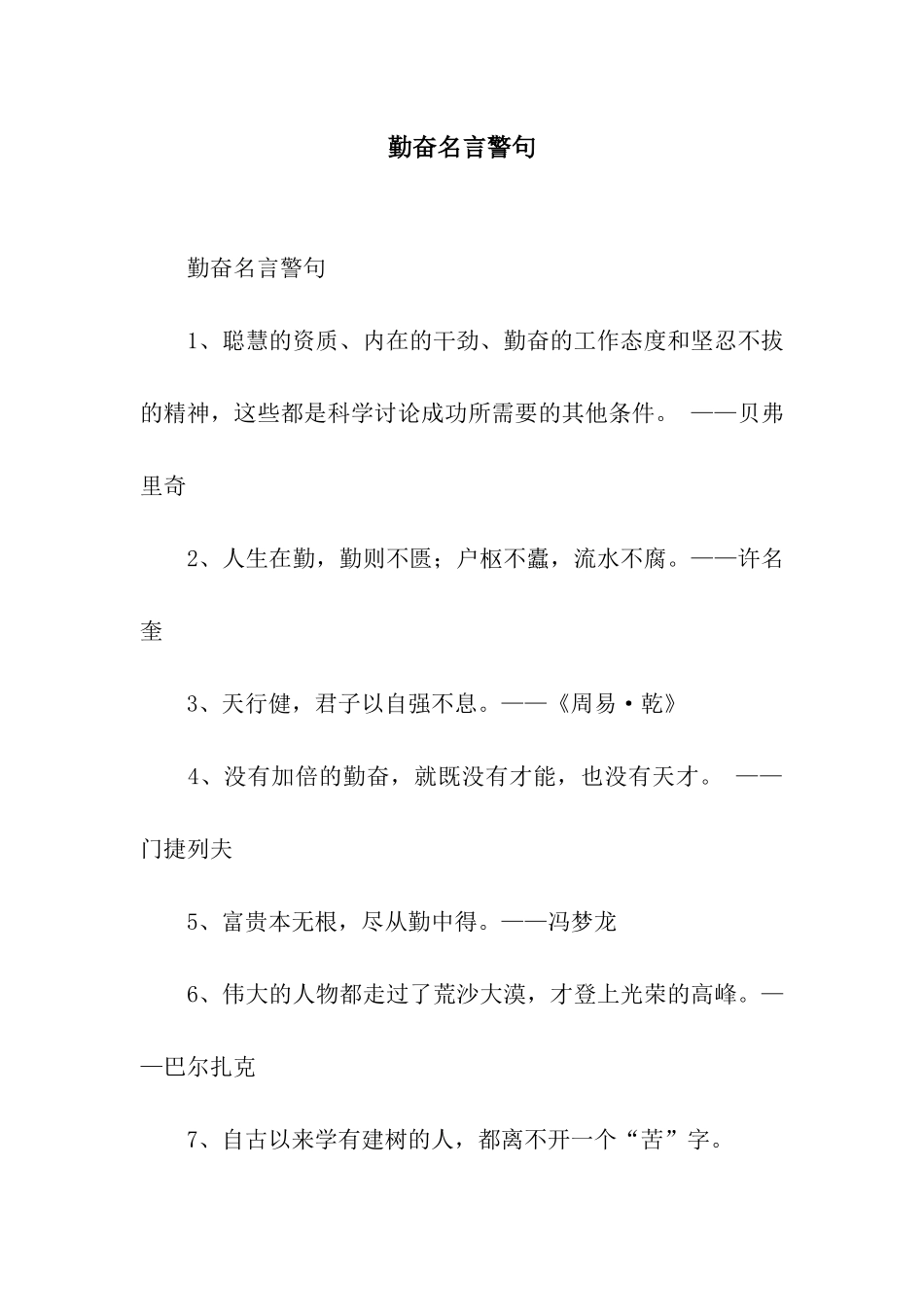 勤奋名言警句

勤奋名言警句

1、聪慧的资质、内在的干劲、勤奋的工作态度和坚忍不拔的精神，这些都是科学讨论成功所需要的其他条件。 ——贝弗里奇

2、人生在勤，勤则不匮；户枢不蠹，流水不腐。——许名奎

3、天行健，君子以自强不息。——《周易·乾》

4、没有加倍的勤奋，就既没有才能，也没有天才。 ——门捷列夫

5、富贵本无根，尽从勤中得。——冯梦龙

6、伟大的人物都走过了荒沙大漠，才登上光荣的高峰。——巴尔扎克

7、自古以来学有建树的人，都离不开一个“苦”字。